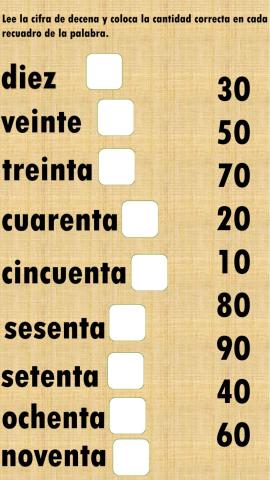 Lee la cifra de decena y coloca la cantidad correcta en cada recuadro de la palabra.

diez
veinte
treinta
cuarenta
cincuenta
sesenta
setenta
ochenta
noventa

30
50
70
20
10
80
90
40
60